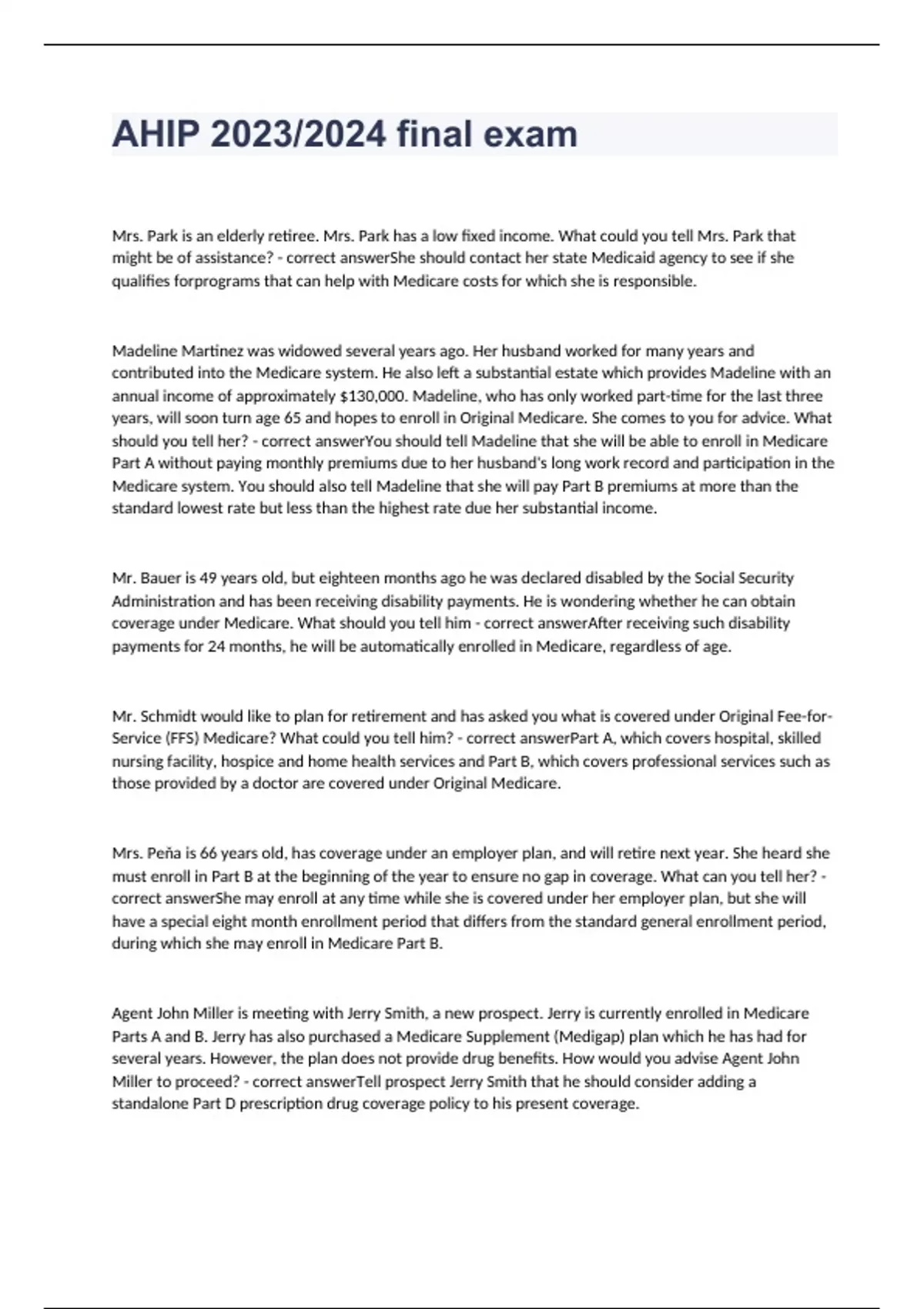 AHIP 2023/2024 final exam

Mrs. Park is an elderly retiree. Mrs. Park has a low fixed income. What could you tell Mrs. Park that might be of assistance? - correct answerShe should contact her state Medicaid agency to see if she qualifies forprograms that can help with Medicare costs for which she is responsible.

Madeline Martinez was widowed several years ago. Her husband worked for many years and contributed into the Medicare system. He also left a substantial estate which provides Madeline with an annual income of approximately $130,000. Madeline, who has only worked part-time for the last three years, will soon turn age 65 and hopes to enroll in Original Medicare. She comes to you for advice. What should you tell her? - correct answerYou should tell Madeline that she will be able to enroll in Medicare Part A without paying monthly premiums due to her husband's long work record and participation in the Medicare system. You should also tell Madeline that she will pay Part B premiums at more than the standard lowest rate but less than the highest rate due her substantial income.

Mr. Bauer is 49 years old, but eighteen months ago he was declared disabled by the Social Security Administration and has been receiving disability payments. He is wondering whether he can obtain coverage under Medicare. What should you tell him - correct answerAfter receiving such disability payments for 24 months, he will be automatically enrolled in Medicare, regardless of age.

Mr. Schmidt would like to plan for retirement and has asked you what is covered under Original Fee-for-Service (FFS) Medicare? What could you tell him? - correct answerPart A, which covers hospital, skilled nursing facility, hospice and home health services and Part B, which covers professional services such as those provided by a doctor are covered under Original Medicare.

Mrs. Peña is 66 years old, has coverage under an employer plan, and will retire next year. She heard she must enroll in Part B at the beginning of the year to ensure no gap in coverage. What can you tell her? - correct answerShe may enroll at any time while she is covered under her employer plan, but she will have a special eight month enrollment period that differs from the standard general enrollment period, during which she may enroll in Medicare Part B.

Agent John Miller is meeting with Jerry Smith, a new prospect. Jerry is currently enrolled in Medicare Parts A and B. Jerry has also purchased a Medicare Supplement (Medigap) plan which he has had for several years. However, the plan does not provide drug benefits. How would you advise Agent John Miller to proceed? - correct answerTell prospect Jerry Smith that he should consider adding a standalone Part D prescription drug coverage policy to his present coverage.